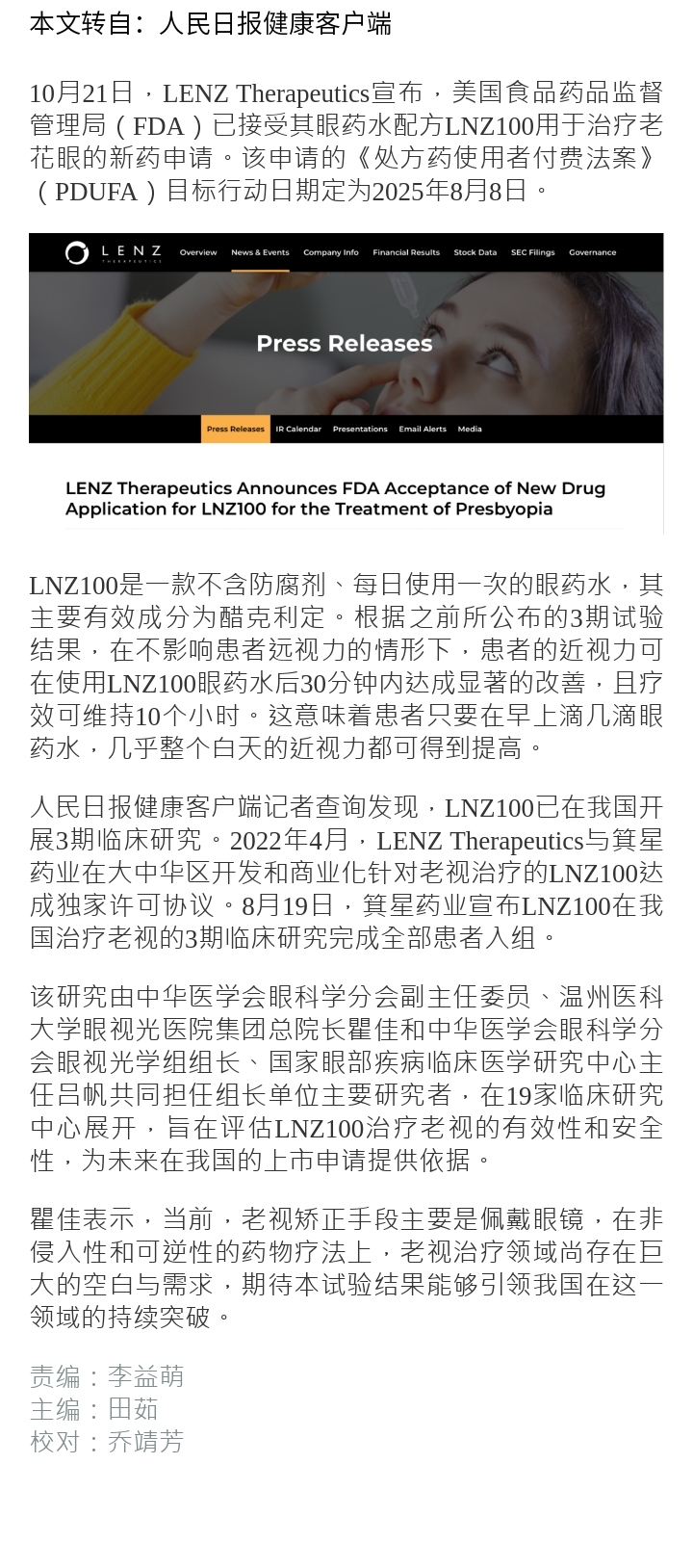 本文转自：人民日报健康客户端

10月21日，LENZ Therapeutics宣布，美国食品药品监督管理局（FDA）已接受其眼药水配方LNZ100用于治疗老花眼的新药申请。该申请的《处方药使用者付费法案》（PDUFA）目标行动日期定为2025年8月8日。

LENZ THERAPEUTICS Overview News & Events Company Info Financial Results Stock Data SEC Filings Governance

Press Releases

Press Releases IR Calendar Presentations Email Alerts Media

LENZ Therapeutics Announces FDA Acceptance of New Drug Application for LNZ100 for the Treatment of Presbyopia

LNZ100是一款不含防腐剂、每日使用一次的眼药水，其主要有效成分为醋克利定。根据之前所公布的3期试验结果，在不影响患者远视力的情形下，患者的近视力可在使用LNZ100眼药水后30分钟内达成显著的改善，且疗效可维持10个小时。这意味着患者只要在早上滴几滴眼药水，几乎整个白天的近视力都可得到提高。

人民日报健康客户端记者查询发现，LNZ100已在我国开展3期临床研究。2022年4月，LENZ Therapeutics与箕星药业在大中华区开发和商业化针对老视治疗的LNZ100达成独家许可协议。8月19日，箕星药业宣布LNZ100在我国治疗老视的3期临床研究完成全部患者入组。

该研究由中华医学会眼科学分会副主任委员、温州医科大学眼视光医院集团总院长瞿佳和中华医学会眼科学分会眼视光学组组长、国家眼部疾病临床医学研究中心主任吕帆共同担任组长单位主要研究者，在19家临床研究中心展开，旨在评估LNZ100治疗老视的有效性和安全性，为未来在我国的上市申请提供依据。

瞿佳表示，当前，老视矫正手段主要是佩戴眼镜，在非侵入性和可逆性的药物疗法上，老视治疗领域尚存在巨大的空白与需求，期待本试验结果能够引领我国在这一领域的持续突破。

责编：李益萌
主编：田茹
校对：乔靖芳